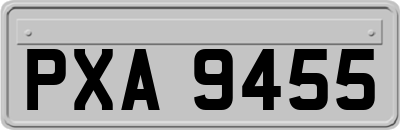 PXA 9455